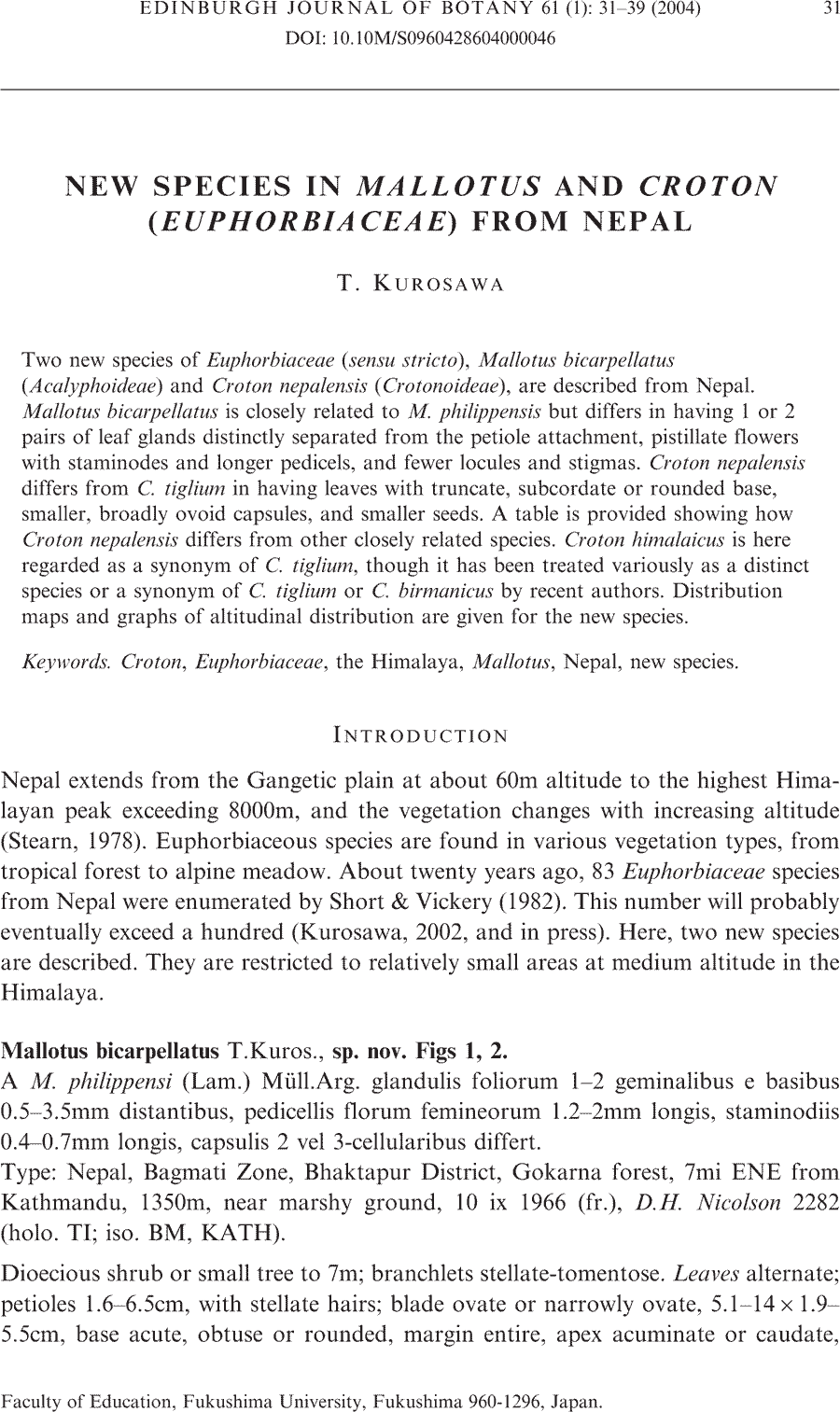 EDINBURGH JOURNAL OF BOTANY 61 (1): 31–39 (2004) 31
DOI: 10.10M/S0960428604000046

NEW SPECIES IN MALLOTUS AND CROTON (EUPHORBIACEAE) FROM NEPAL

T. KUROSAWA

Two new species of Euphorbiaceae (sensu stricto), Mallotus bicarpellatus (Acalyphoideae) and Croton nepalensis (Crotonoideae), are described from Nepal. Mallotus bicarpellatus is closely related to M. philippensis but differs in having 1 or 2 pairs of leaf glands distinctly separated from the petiole attachment, pistillate flowers with staminodes and longer pedicels, and fewer locules and stigmas. Croton nepalensis differs from C. tiglium in having leaves with truncate, subcordate or rounded base, smaller, broadly ovoid capsules, and smaller seeds. A table is provided showing how Croton nepalensis differs from other closely related species. Croton himalaicus is here regarded as a synonym of C. tiglium, though it has been treated variously as a distinct species or a synonym of C. tiglium or C. birmanicus by recent authors. Distribution maps and graphs of altitudinal distribution are given for the new species.

Keywords. Croton, Euphorbiaceae, the Himalaya, Mallotus, Nepal, new species.

INTRODUCTION

Nepal extends from the Gangetic plain at about 60m altitude to the highest Himalayan peak exceeding 8000m, and the vegetation changes with increasing altitude (Stearn, 1978). Euphorbiaceous species are found in various vegetation types, from tropical forest to alpine meadow. About twenty years ago, 83 Euphorbiaceae species from Nepal were enumerated by Short & Vickery (1982). This number will probably eventually exceed a hundred (Kurosawa, 2002, and in press). Here, two new species are described. They are restricted to relatively small areas at medium altitude in the Himalaya.

Mallotus bicarpellatus T.Kuros., sp. nov. Figs 1, 2.
A M. philippensi (Lam.) Müll.Arg. glandulis foliorum 1–2 geminalibus e basibus 0.5–3.5mm distantibus, pedicellis florum femineorum 1.2–2mm longis, staminodiis 0.4–0.7mm longis, capsulis 2 vel 3-cellularibus differt.
Type: Nepal, Bagmati Zone, Bhaktapur District, Gokarna forest, 7mi ENE from Kathmandu, 1350m, near marshy ground, 10 ix 1966 (fr.), D.H. Nicolson 2282 (holo. TI; iso. BM, KATH).

Dioecious shrub or small tree to 7m; branchlets stellate-tomentose. Leaves alternate; petioles 1.6–6.5cm, with stellate hairs; blade ovate or narrowly ovate, 5.1–14 × 1.9–5.5cm, base acute, obtuse or rounded, margin entire, apex acuminate or caudate,

Faculty of Education, Fukushima University, Fukushima 960-1296, Japan.